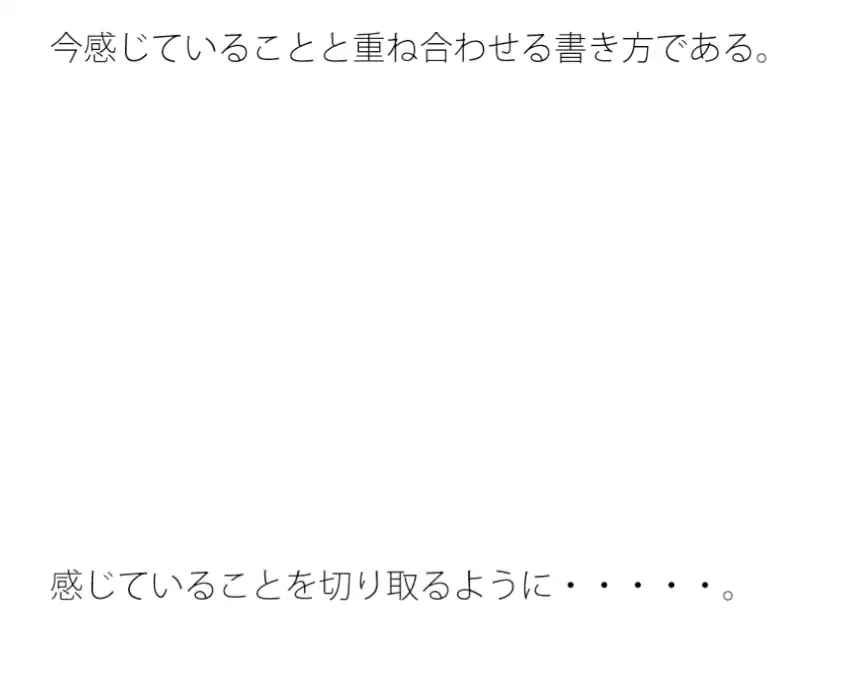 今感じていることと重ね合わせる書き方である。

感じていることを切り取るように・・・・・。